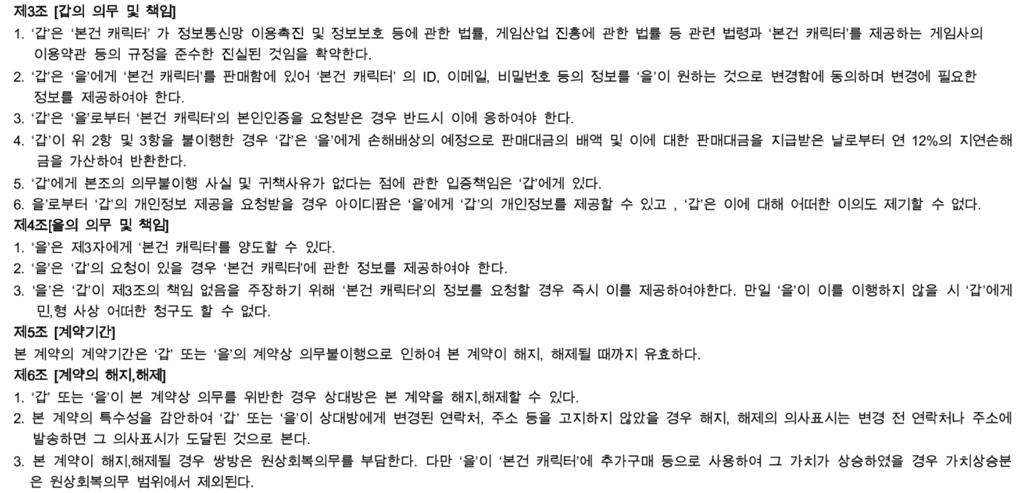 제3조 [갑의 의무 및 책임]

1. '갑'은 '본건 캐릭터' 가 정보통신망 이용촉진 및 정보보호 등에 관한 법률, 게임산업 진흥에 관한 법률 등 관련 법령과 '본건 캐릭터'를 제공하는 게임사의 이용약관 등의 규정을 준수한 진실된 것임을 확약한다.
2. '갑'은 '을'에게 '본건 캐릭터'를 판매함에 있어 '본건 캐릭터' 의 ID, 이메일, 비밀번호 등의 정보를 '을'이 원하는 것으로 변경함에 동의하며 변경에 필요한 정보를 제공하여야 한다.
3. '갑'은 '을'로부터 '본건 캐릭터'의 본인인증을 요청받은 경우 반드시 이에 응하여야 한다.
4. '갑'이 위 2항 및 3항을 불이행한 경우 '갑'은 '을'에게 손해배상의 예정으로 판매대금의 배액 및 이에 대한 판매대금을 지급받은 날로부터 연 12%의 지연손해금을 가산하여 반환한다.
5. '갑'에게 본조의 의무불이행 사실 및 귀책사유가 없다는 점에 관한 입증책임은 '갑'에게 있다.
6. '을'로부터 '갑'의 개인정보 제공을 요청받을 경우 아이디팜은 '을'에게 '갑'의 개인정보를 제공할 수 있고 , '갑'은 이에 대해 어떠한 이의도 제기할 수 없다.

제4조[을의 의무 및 책임]

1. '을'은 제3자에게 '본건 캐릭터'를 양도할 수 있다.
2. '을'은 '갑'의 요청이 있을 경우 '본건 캐릭터'에 관한 정보를 제공하여야 한다.
3. '을'은 '갑'이 제3조의 책임 없음을 주장하기 위해 '본건 캐릭터'의 정보를 요청할 경우 즉시 이를 제공하여야한다. 만일 '을'이 이를 이행하지 않을 시 '갑'에게 민,형 사상 어떠한 청구도 할 수 없다.

제5조 [계약기간]

본 계약의 계약기간은 '갑' 또는 '을'의 계약상 의무불이행으로 인하여 본 계약이 해지, 해제될 때까지 유효하다.

제6조 [계약의 해지,해제]

1. '갑' 또는 '을'이 본 계약상 의무를 위반한 경우 상대방은 본 계약을 해지,해제할 수 있다.
2. 본 계약의 특수성을 감안하여 '갑' 또는 '을'이 상대방에게 변경된 연락처, 주소 등을 고지하지 않았을 경우 해지, 해제의 의사표시는 변경 전 연락처나 주소에 발송하면 그 의사표시가 도달된 것으로 본다.
3. 본 계약이 해지,해제될 경우 쌍방은 원상회복의무를 부담한다. 다만 '을'이 '본건 캐릭터'에 추가구매 등으로 사용하여 그 가치가 상승하였을 경우 가치상승분은 원상회복의무 범위에서 제외된다.